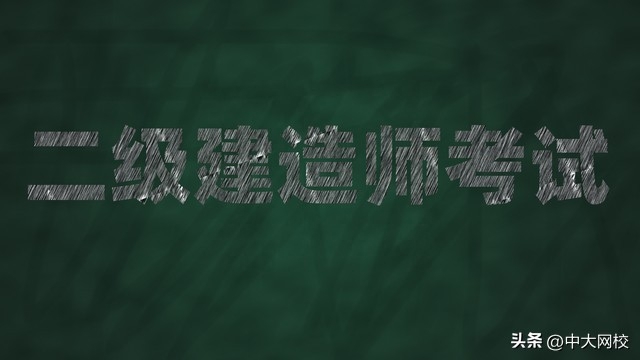 二级建造师考试

头条 @中大网校